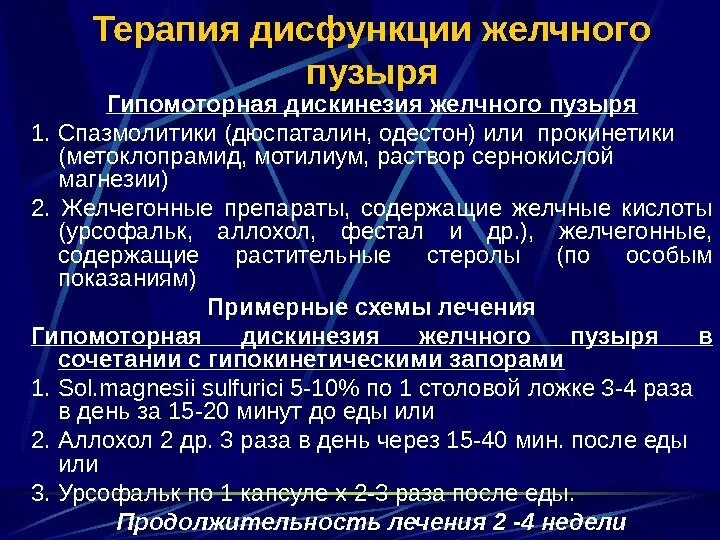 Терапия дисфункции желчного пузыря

Гипомоторная дискинезия желчного пузыря

1. Спазмолитики (дюспаталин, одестон) или прокинетики (метоклопрамид, мотилиум, раствор сернокислой магнезии)

2. Желчегонные препараты, содержащие желчные кислоты (урсофальк, аллохол, фестал и др.), желчегонные, содержащие растительные стеролы (по особым показаниям)

Примерные схемы лечения

Гипомоторная дискинезия желчного пузыря в сочетании с гипокинетическими запорами

1. Sol.magnesii sulfurici 5-10% по 1 столовой ложке 3-4 раза в день за 15-20 минут до еды или

2. Аллохол 2 др. 3 раза в день через 15-40 мин. после еды или

3. Урсофальк по 1 капсуле х 2-3 раза после еды.

Продолжительность лечения 2 -4 недели